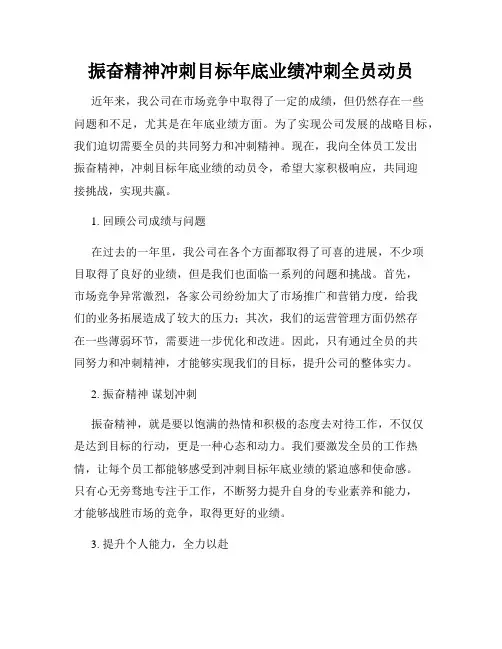 振奋精神冲刺目标年底业绩冲刺全员动员

近年来，我公司在市场竞争中取得了一定的成绩，但仍然存在一些问题和不足，尤其是在年底业绩方面。为了实现公司发展的战略目标，我们迫切需要全员的共同努力和冲刺精神。现在，我向全体员工发出振奋精神，冲刺目标年底业绩的动员令，希望大家积极响应，共同迎接挑战，实现共赢。

1. 回顾公司成绩与问题

在过去的一年里，我公司在各个方面都取得了可喜的进展，不少项目取得了良好的业绩，但是我们也面临一系列的问题和挑战。首先，市场竞争异常激烈，各家公司纷纷加大了市场推广和营销力度，给我们的业务拓展造成了较大的压力；其次，我们的运营管理方面仍然存在一些薄弱环节，需要进一步优化和改进。因此，只有通过全员的共同努力和冲刺精神，才能够实现我们的目标，提升公司的整体实力。

2. 振奋精神 谋划冲刺

振奋精神，就是要以饱满的热情和积极的态度去对待工作，不仅仅是达到目标的行动，更是一种心态和动力。我们要激发全员的工作热情，让每个员工都能够感受到冲刺目标年底业绩的紧迫感和使命感。只有心无旁骛地专注于工作，不断努力提升自身的专业素养和能力，才能够战胜市场的竞争，取得更好的业绩。

3. 提升个人能力，全力以赴